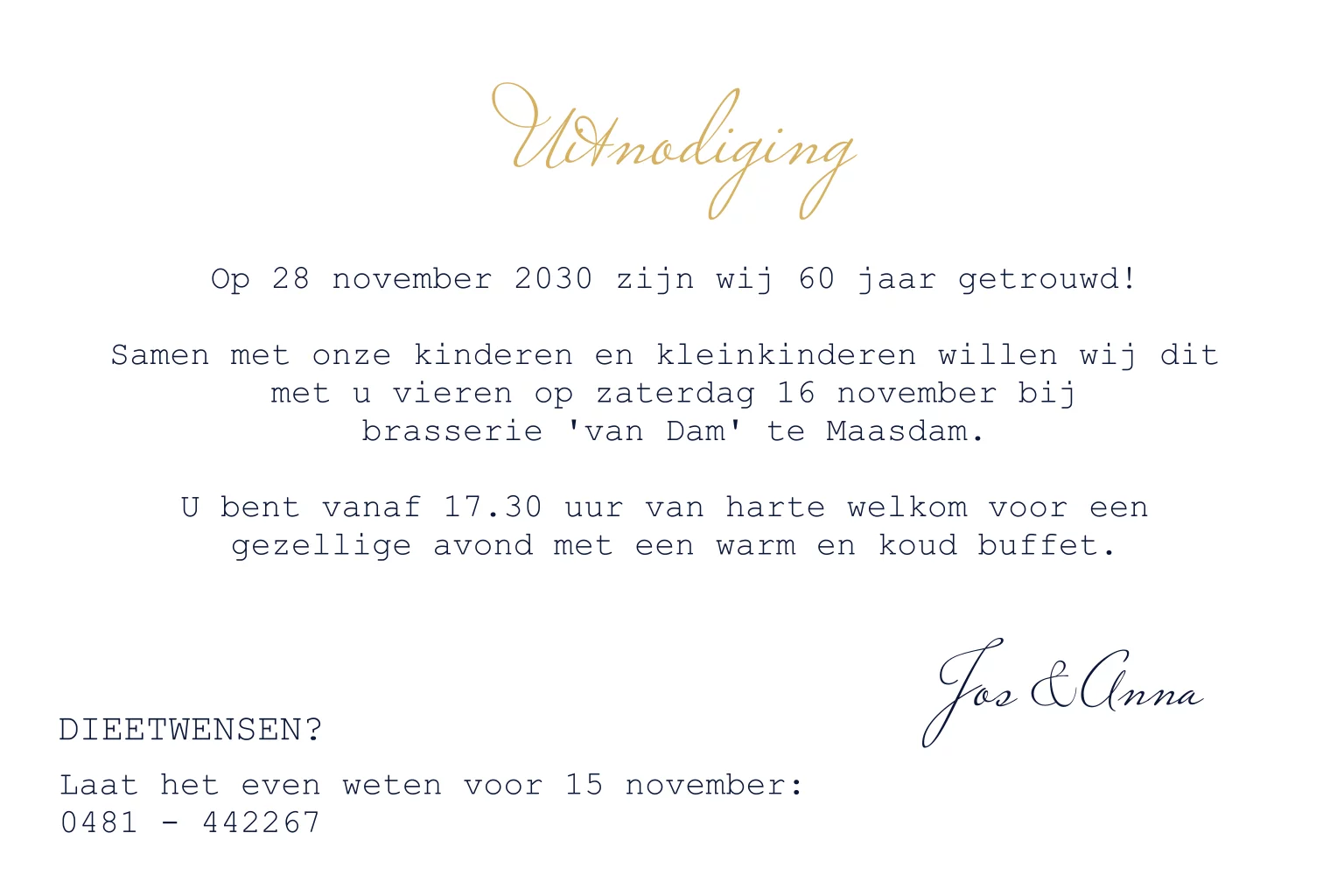 Uitnodiging

Op 28 november 2030 zijn wij 60 jaar getrouwd!

Samen met onze kinderen en kleinkinderen willen wij dit met u vieren op zaterdag 16 november bij brasserie 'van Dam' te Maasdam.

U bent vanaf 17.30 uur van harte welkom voor een gezellige avond met een warm en koud buffet.

Jos & Anna

DIEETWENSEN?

Laat het even weten voor 15 november:
0481 - 442267